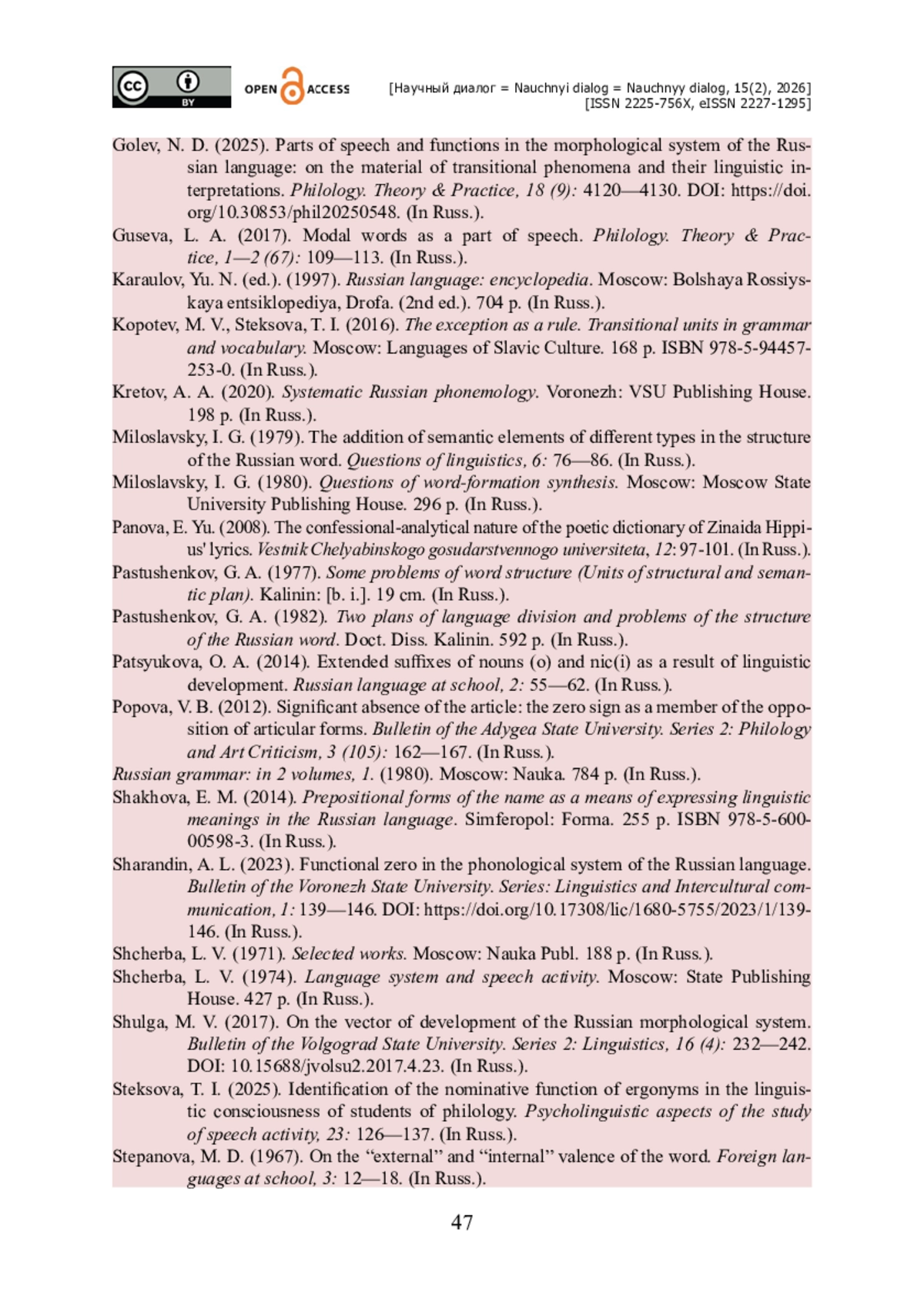 cc BY OPEN ACCESS [Научный диалог = Nauchnyi dialog = Nauchnyy dialog, 15(2), 2026]
[ISSN 2225-756X, eISSN 2227-1295]

Golev, N. D. (2025). Parts of speech and functions in the morphological system of the Russian language: on the material of transitional phenomena and their linguistic interpretations. Philology. Theory & Practice, 18 (9): 4120—4130. DOI: https://doi.org/10.30853/phil20250548. (In Russ.).

Guseva, L. A. (2017). Modal words as a part of speech. Philology. Theory & Practice, 1—2 (67): 109—113. (In Russ.).

Karaulov, Yu. N. (ed.). (1997). Russian language: encyclopedia. Moscow: Bolshaya Rossiyskaya entsiklopediya, Drofa. (2nd ed.). 704 p. (In Russ.).

Kopotev, M. V., Steksova, T. I. (2016). The exception as a rule. Transitional units in grammar and vocabulary. Moscow: Languages of Slavic Culture. 168 p. ISBN 978-5-94457-253-0. (In Russ.).

Kretov, A. A. (2020). Systematic Russian phonemology. Voronezh: VSU Publishing House. 198 p. (In Russ.).

Miloslavsky, I. G. (1979). The addition of semantic elements of different types in the structure of the Russian word. Questions of linguistics, 6: 76—86. (In Russ.).

Miloslavsky, I. G. (1980). Questions of word-formation synthesis. Moscow: Moscow State University Publishing House. 296 p. (In Russ.).

Panova, E. Yu. (2008). The confessional-analytical nature of the poetic dictionary of Zinaida Hippius' lyrics. Vestnik Chelyabinskogo gosudarstvennogo universiteta, 12: 97-101. (In Russ.).

Pastushenkov, G. A. (1977). Some problems of word structure (Units of structural and semantic plan). Kalinin: [b. i.]. 19 cm. (In Russ.).

Pastushenkov, G. A. (1982). Two plans of language division and problems of the structure of the Russian word. Doct. Diss. Kalinin. 592 p. (In Russ.).

Patsyukova, O. A. (2014). Extended suffixes of nouns (o) and nic(i) as a result of linguistic development. Russian language at school, 2: 55—62. (In Russ.).

Popova, V. B. (2012). Significant absence of the article: the zero sign as a member of the opposition of articular forms. Bulletin of the Adygea State University. Series 2: Philology and Art Criticism, 3 (105): 162—167. (In Russ.).

Russian grammar: in 2 volumes, 1. (1980). Moscow: Nauka. 784 p. (In Russ.).

Shakhova, E. M. (2014). Prepositional forms of the name as a means of expressing linguistic meanings in the Russian language. Simferopol: Forma. 255 p. ISBN 978-5-600-00598-3. (In Russ.).

Sharandin, A. L. (2023). Functional zero in the phonological system of the Russian language. Bulletin of the Voronezh State University. Series: Linguistics and Intercultural communication, 1: 139—146. DOI: https://doi.org/10.17308/lic/1680-5755/2023/1/139-146. (In Russ.).

Shcherba, L. V. (1971). Selected works. Moscow: Nauka Publ. 188 p. (In Russ.).

Shcherba, L. V. (1974). Language system and speech activity. Moscow: State Publishing House. 427 p. (In Russ.).

Shulga, M. V. (2017). On the vector of development of the Russian morphological system. Bulletin of the Volgograd State University. Series 2: Linguistics, 16 (4): 232—242. DOI: 10.15688/jvolsu2.2017.4.23. (In Russ.).

Steksova, T. I. (2025). Identification of the nominative function of ergonyms in the linguistic consciousness of students of philology. Psycholinguistic aspects of the study of speech activity, 23: 126—137. (In Russ.).

Stepanova, M. D. (1967). On the “external” and “internal” valence of the word. Foreign languages at school, 3: 12—18. (In Russ.).

47